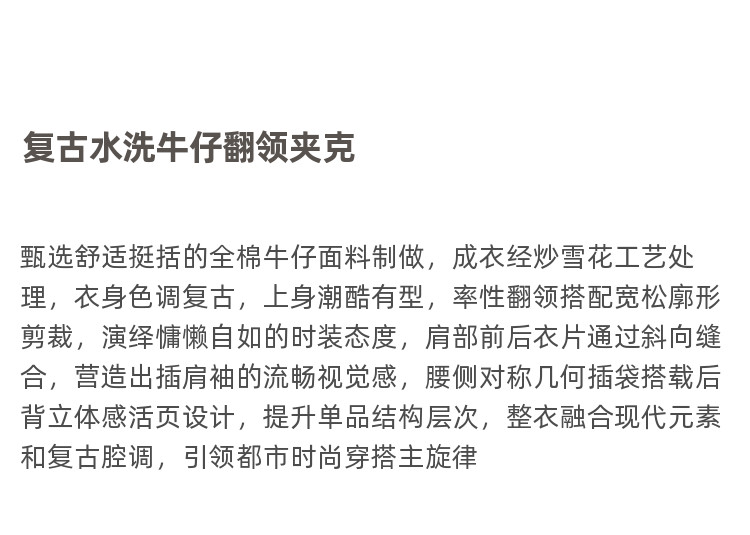 复古水洗牛仔翻领夹克

甄选舒适挺括的全棉牛仔面料制做，成衣经炒雪花工艺处理，衣身色调复古，上身潮酷有型，率性翻领搭配宽松廓形剪裁，演绎慵懒自如的时装态度，肩部前后衣片通过斜向缝合，营造出插肩袖的流畅视觉感，腰侧对称几何插袋搭载后背立体感活页设计，提升单品结构层次，整衣融合现代元素和复古腔调，引领都市时尚穿搭主旋律